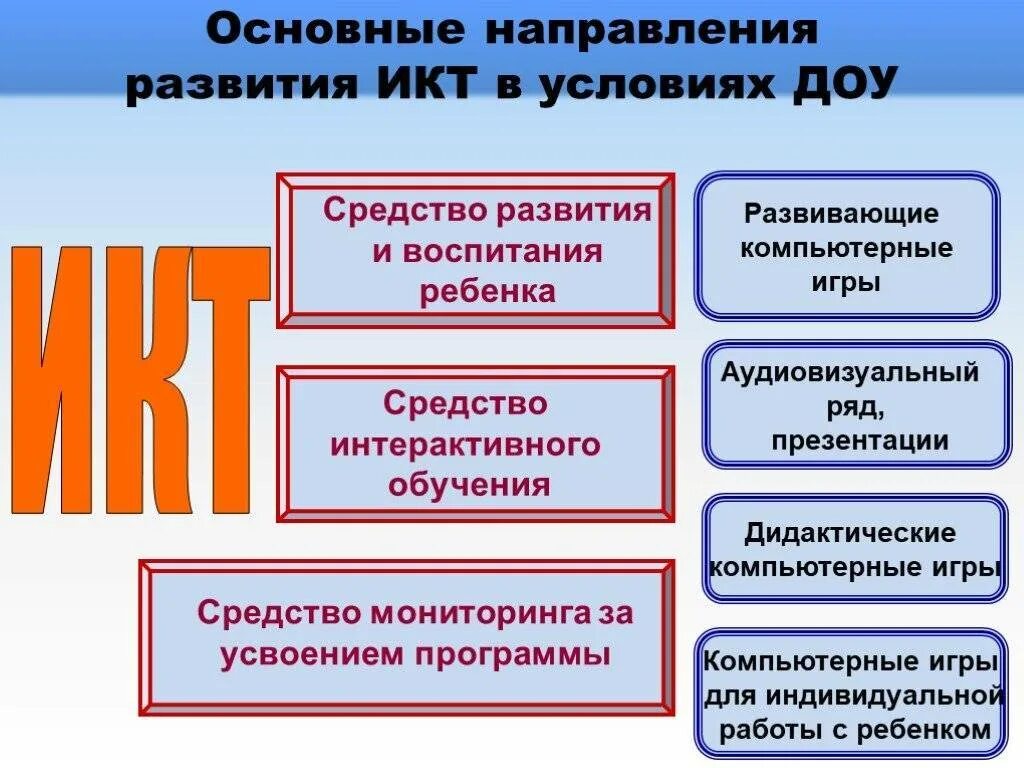 Основные направления развития ИКТ в условиях ДОУ

ИКТ

Средство развития и воспитания ребенка

Средство интерактивного обучения

Средство мониторинга за усвоением программы

Развивающие компьютерные игры

Аудиовизуальный ряд, презентации

Дидактические компьютерные игры

Компьютерные игры для индивидуальной работы с ребенком